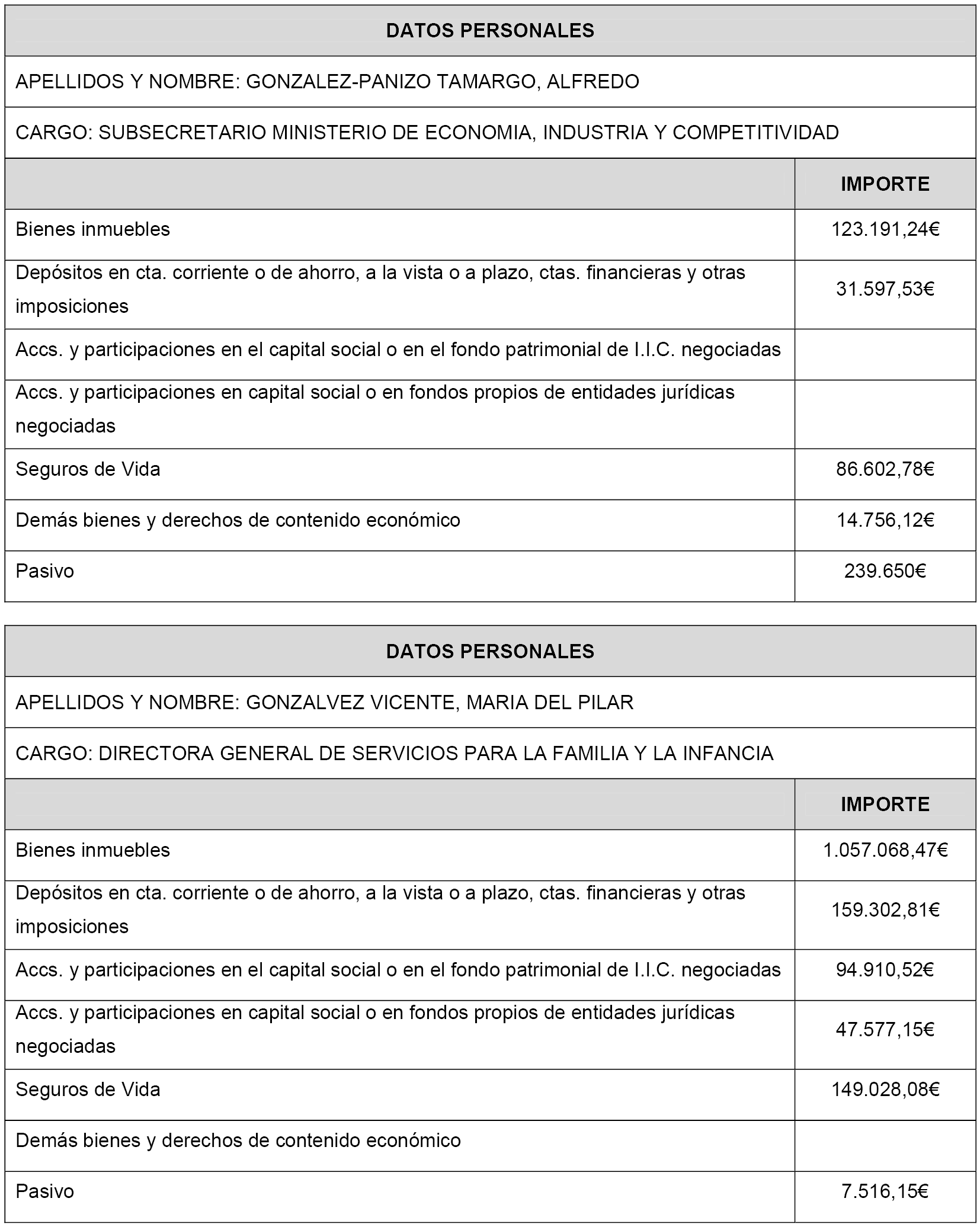 DATOS PERSONALES

APELLIDOS Y NOMBRE: GONZALEZ-PANIZO TAMARGO, ALFREDO

CARGO: SUBSECRETARIO MINISTERIO DE ECONOMIA, INDUSTRIA Y COMPETITIVIDAD

| | IMPORTE |
|---|---|
| Bienes inmuebles | 123.191,24€ |
| Depósitos en cta. corriente o de ahorro, a la vista o a plazo, ctas. financieras y otras imposiciones | 31.597,53€ |
| Accs. y participaciones en el capital social o en el fondo patrimonial de I.I.C. negociadas | |
| Accs. y participaciones en capital social o en fondos propios de entidades jurídicas negociadas | |
| Seguros de Vida | 86.602,78€ |
| Demás bienes y derechos de contenido económico | 14.756,12€ |
| Pasivo | 239.650€ |

DATOS PERSONALES

APELLIDOS Y NOMBRE: GONZALVEZ VICENTE, MARIA DEL PILAR

CARGO: DIRECTORA GENERAL DE SERVICIOS PARA LA FAMILIA Y LA INFANCIA

| | IMPORTE |
|---|---|
| Bienes inmuebles | 1.057.068,47€ |
| Depósitos en cta. corriente o de ahorro, a la vista o a plazo, ctas. financieras y otras imposiciones | 159.302,81€ |
| Accs. y participaciones en el capital social o en el fondo patrimonial de I.I.C. negociadas | 94.910,52€ |
| Accs. y participaciones en capital social o en fondos propios de entidades jurídicas negociadas | 47.577,15€ |
| Seguros de Vida | 149.028,08€ |
| Demás bienes y derechos de contenido económico | |
| Pasivo | 7.516,15€ |